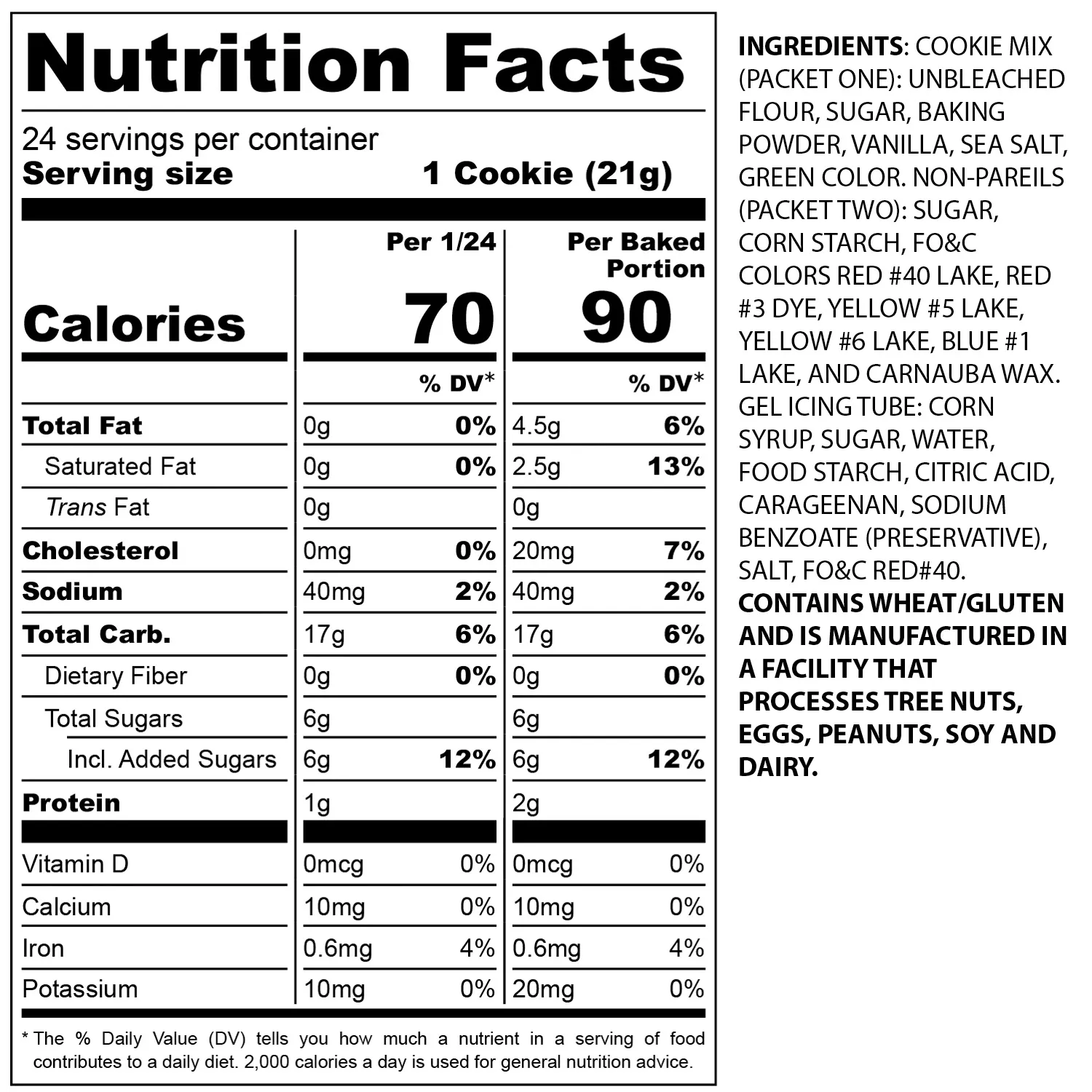 Nutrition Facts

24 servings per container
Serving size 1 Cookie (21g)

| | Per 1/24 | | Per Baked Portion | |
|---|---|---|---|---|
| Calories | 70 | | 90 | |
| | | % DV* | | % DV* |
| Total Fat | 0g | 0% | 4.5g | 6% |
| Saturated Fat | 0g | 0% | 2.5g | 13% |
| Trans Fat | 0g | | 0g | |
| Cholesterol | 0mg | 0% | 20mg | 7% |
| Sodium | 40mg | 2% | 40mg | 2% |
| Total Carb. | 17g | 6% | 17g | 6% |
| Dietary Fiber | 0g | 0% | 0g | 0% |
| Total Sugars | 6g | | 6g | |
| Incl. Added Sugars | 6g | 12% | 6g | 12% |
| Protein | 1g | | 2g | |
| Vitamin D | 0mcg | 0% | 0mcg | 0% |
| Calcium | 10mg | 0% | 10mg | 0% |
| Iron | 0.6mg | 4% | 0.6mg | 4% |
| Potassium | 10mg | 0% | 20mg | 0% |

* The % Daily Value (DV) tells you how much a nutrient in a serving of food contributes to a daily diet. 2,000 calories a day is used for general nutrition advice.

INGREDIENTS: COOKIE MIX (PACKET ONE): UNBLEACHED FLOUR, SUGAR, BAKING POWDER, VANILLA, SEA SALT, GREEN COLOR. NON-PAREILS (PACKET TWO): SUGAR, CORN STARCH, FO&C COLORS RED #40 LAKE, RED #3 DYE, YELLOW #5 LAKE, YELLOW #6 LAKE, BLUE #1 LAKE, AND CARNAUBA WAX. GEL ICING TUBE: CORN SYRUP, SUGAR, WATER, FOOD STARCH, CITRIC ACID, CARAGEENAN, SODIUM BENZOATE (PRESERVATIVE), SALT, FO&C RED#40. CONTAINS WHEAT/GLUTEN AND IS MANUFACTURED IN A FACILITY THAT PROCESSES TREE NUTS, EGGS, PEANUTS, SOY AND DAIRY.